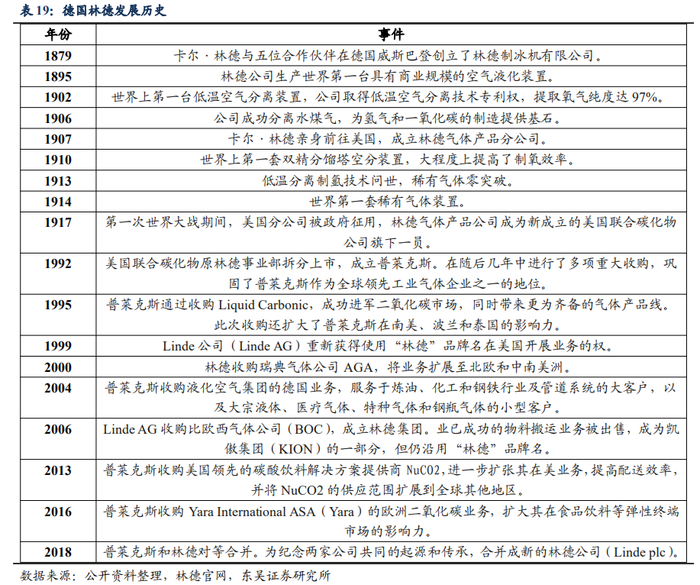 表 19：德国林德发展历史

| 年份 | 事件 |
|---|---|
| 1879 | 卡尔·林德与五位合作伙伴在德国威斯巴登创立了林德制冰机有限公司。 |
| 1895 | 林德公司生产世界第一台具有商业规模的空气液化装置。 |
| 1902 | 世界上第一台低温空气分离装置，公司取得低温空气分离技术专利权，提取氧气纯度达 97%。 |
| 1906 | 公司成功分离水煤气，为氢气和一氧化碳的制造提供基石。 |
| 1907 | 卡尔·林德亲身前往美国，成立林德气体产品分公司。 |
| 1910 | 世界上第一套双精分馏塔空分装置，大程度上提高了制氧效率。 |
| 1913 | 低温分离制氢技术问世，稀有气体零突破。 |
| 1914 | 世界第一套稀有气体装置。 |
| 1917 | 第一次世界大战期间，美国分公司被政府征用，林德气体产品公司成为新成立的美国联合碳化物公司旗下一员。 |
| 1992 | 美国联合碳化物原林德事业部拆分上市，成立普莱克斯。在随后几年中进行了多项重大收购，巩固了普莱克斯作为全球领先工业气体企业之一的地位。 |
| 1995 | 普莱克斯通过收购 Liquid Carbonic，成功进军二氧化碳市场，同时带来更为齐备的气体产品线。此次收购还扩大了普莱克斯在南美、波兰和泰国的影响力。 |
| 1999 | Linde 公司（Linde AG）重新获得使用“林德”品牌名在美国开展业务的权。 |
| 2000 | 林德收购瑞典气体公司 AGA，将业务扩展至北欧和中南美洲。 |
| 2004 | 普莱克斯收购液化空气集团的德国业务，服务于炼油、化工和钢铁行业及管道系统的大客户，以及大宗液体、医疗气体、特种气体和钢瓶气体的小型客户。 |
| 2006 | Linde AG 收购比欧西气体公司（BOC），成立林德集团。业已成功的物料搬运业务被出售，成为凯傲集团（KION）的一部分，但仍沿用“林德”品牌名。 |
| 2013 | 普莱克斯收购美国领先的碳酸饮料解决方案提供商 NuCO2，进一步扩张其在美业务，提高配送效率，并将 NuCO2 的供应范围扩展到全球其他地区。 |
| 2016 | 普莱克斯收购 Yara International ASA（Yara）的欧洲二氧化碳业务，扩大其在食品饮料等弹性终端市场的影响力。 |
| 2018 | 普莱克斯和林德对等合并。为纪念两家公司共同的起源和传承，合并成新的林德公司（Linde plc）。 |

数据来源：公开资料整理，林德官网，东吴证券研究所